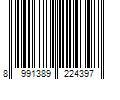 8 991389 224397